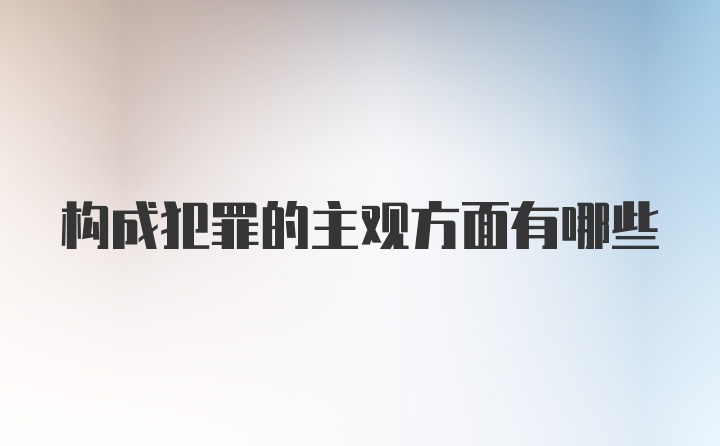 构成犯罪的主观方面有哪些